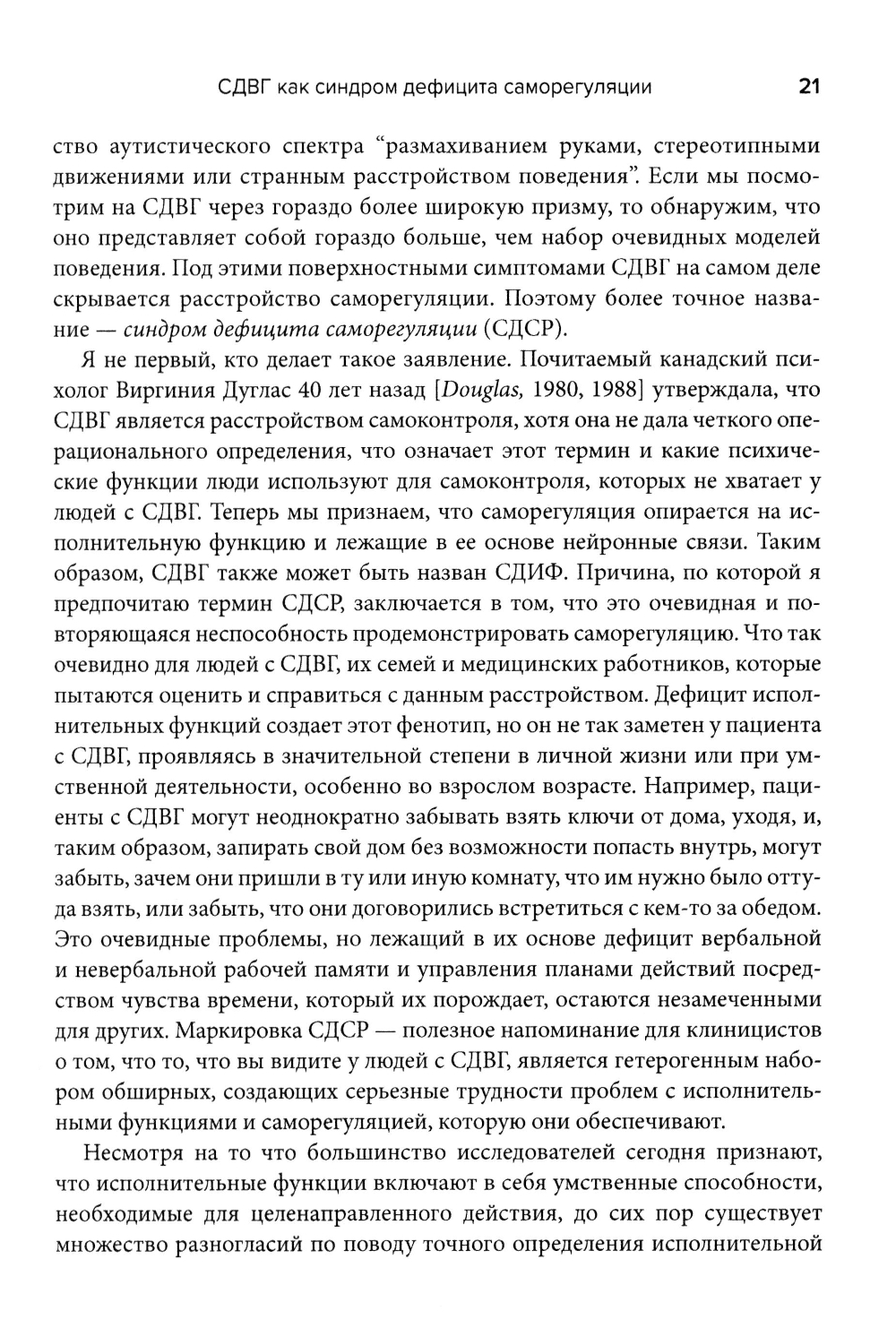 СДВГ как синдром дефицита саморегуляции 21

ство аутистического спектра “размахиванием руками, стереотипными движениями или странным расстройством поведения”. Если мы посмотрим на СДВГ через гораздо более широкую призму, то обнаружим, что оно представляет собой гораздо больше, чем набор очевидных моделей поведения. Под этими поверхностными симптомами СДВГ на самом деле скрывается расстройство саморегуляции. Поэтому более точное название — синдром дефицита саморегуляции (СДСР).

Я не первый, кто делает такое заявление. Почитаемый канадский психолог Виргиния Дуглас 40 лет назад [Douglas, 1980, 1988] утверждала, что СДВГ является расстройством самоконтроля, хотя она не дала четкого операционального определения, что означает этот термин и какие психические функции люди используют для самоконтроля, которых не хватает у людей с СДВГ. Теперь мы признаем, что саморегуляция опирается на исполнительную функцию и лежащие в ее основе нейронные связи. Таким образом, СДВГ также может быть назван СДИФ. Причина, по которой я предпочитаю термин СДСР, заключается в том, что это очевидная и повторяющаяся неспособность продемонстрировать саморегуляцию. Что так очевидно для людей с СДВГ, их семей и медицинских работников, которые пытаются оценить и справиться с данным расстройством. Дефицит исполнительных функций создает этот фенотип, но он не так заметен у пациента с СДВГ, проявляясь в значительной степени в личной жизни или при умственной деятельности, особенно во взрослом возрасте. Например, пациенты с СДВГ могут неоднократно забывать взять ключи от дома, уходя, и, таким образом, запирать свой дом без возможности попасть внутрь, могут забыть, зачем они пришли в ту или иную комнату, что им нужно было оттуда взять, или забыть, что они договорились встретиться с кем-то за обедом. Это очевидные проблемы, но лежащий в их основе дефицит вербальной и невербальной рабочей памяти и управления планами действий посредством чувства времени, который их порождает, остаются незамеченными для других. Маркировка СДСР — полезное напоминание для клиницистов о том, что то, что вы видите у людей с СДВГ, является гетерогенным набором обширных, создающих серьезные трудности проблем с исполнительными функциями и саморегуляцией, которую они обеспечивают.

Несмотря на то что большинство исследователей сегодня признают, что исполнительные функции включают в себя умственные способности, необходимые для целенаправленного действия, до сих пор существует множество разногласий по поводу точного определения исполнительной